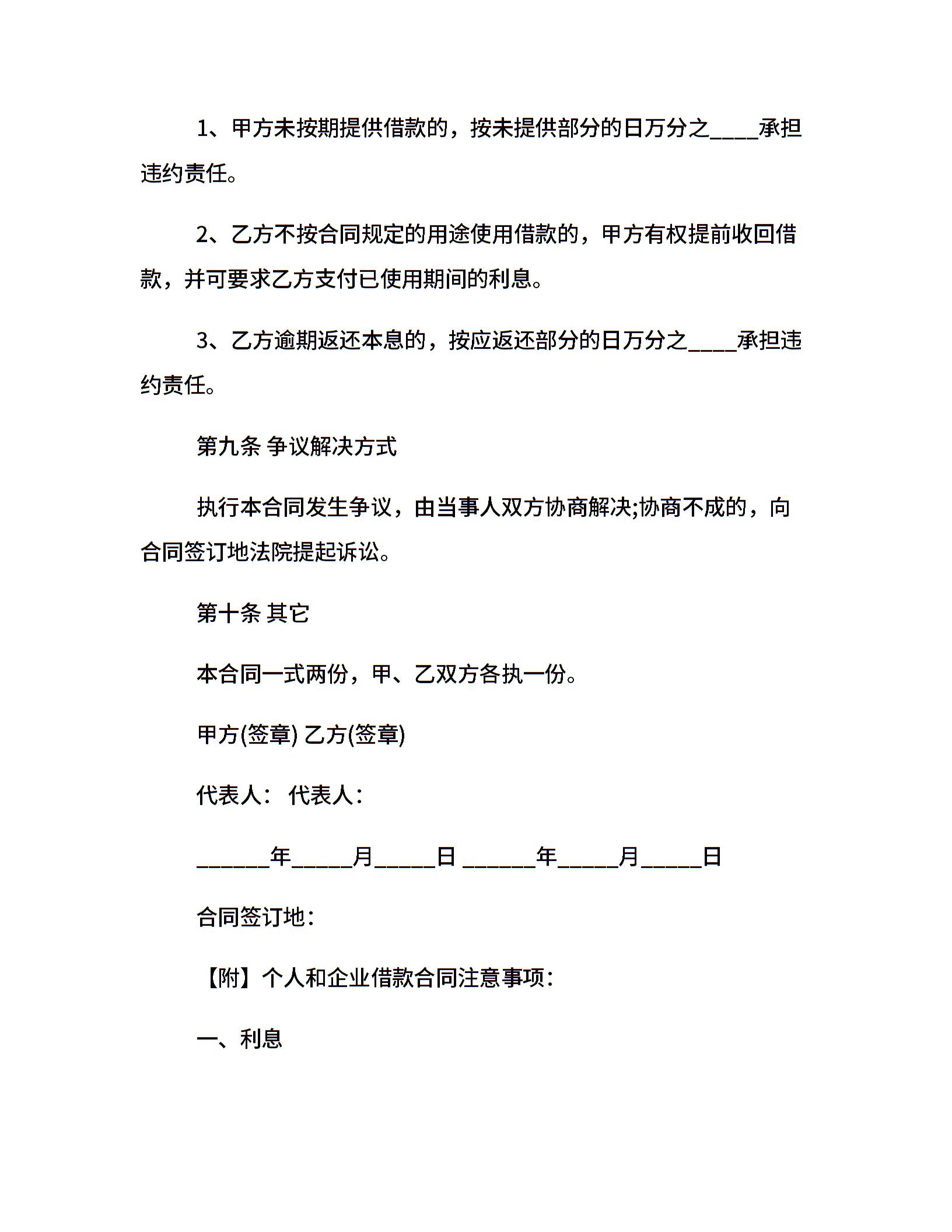 1、甲方未按期提供借款的，按未提供部分的日万分之____承担违约责任。

2、乙方不按合同规定的用途使用借款的，甲方有权提前收回借款，并可要求乙方支付已使用期间的利息。

3、乙方逾期返还本息的，按应返还部分的日万分之____承担违约责任。

第九条 争议解决方式

执行本合同发生争议，由当事人双方协商解决;协商不成的，向合同签订地法院提起诉讼。

第十条 其它

本合同一式两份，甲、乙双方各执一份。

甲方(签章) 乙方(签章)

代表人： 代表人：

______年_____月_____日 ______年_____月_____日

合同签订地：

【附】个人和企业借款合同注意事项：

一、利息